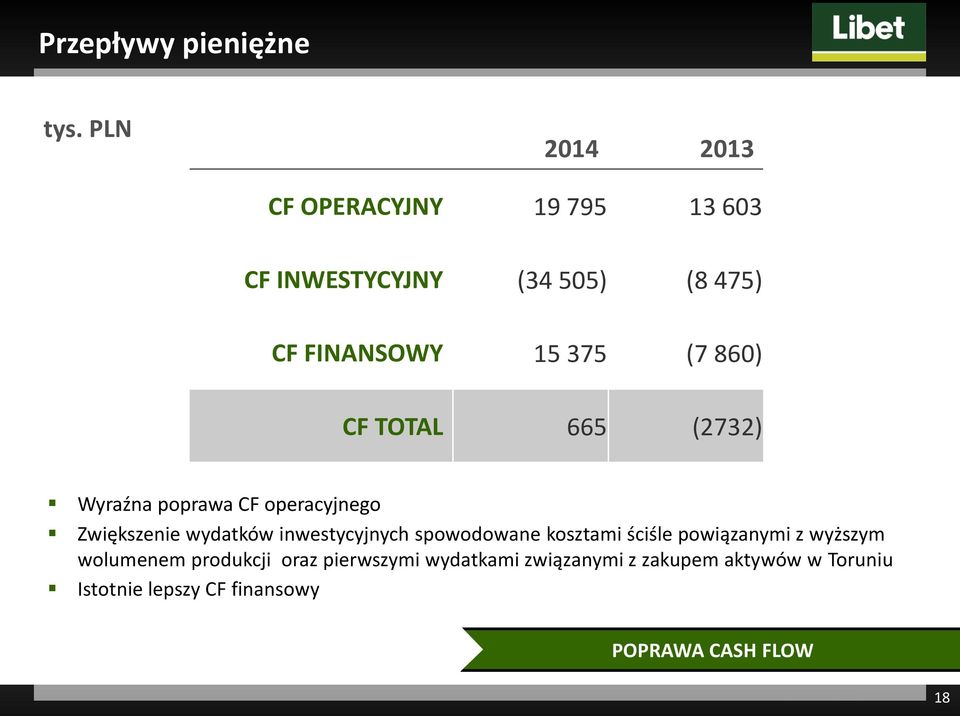 Przepływy pieniężne

Libet

tys. PLN

| | 2014 | 2013 |
|---|---|---|
| CF OPERACYJNY | 19 795 | 13 603 |
| CF INWESTYCYJNY | (34 505) | (8 475) |
| CF FINANSOWY | 15 375 | (7 860) |
| CF TOTAL | 665 | (2732) |

▪ Wyraźna poprawa CF operacyjnego
▪ Zwiększenie wydatków inwestycyjnych spowodowane kosztami ściśle powiązanymi z wyższym wolumenem produkcji oraz pierwszymi wydatkami związanymi z zakupem aktywów w Toruniu
▪ Istotnie lepszy CF finansowy

POPRAWA CASH FLOW

18